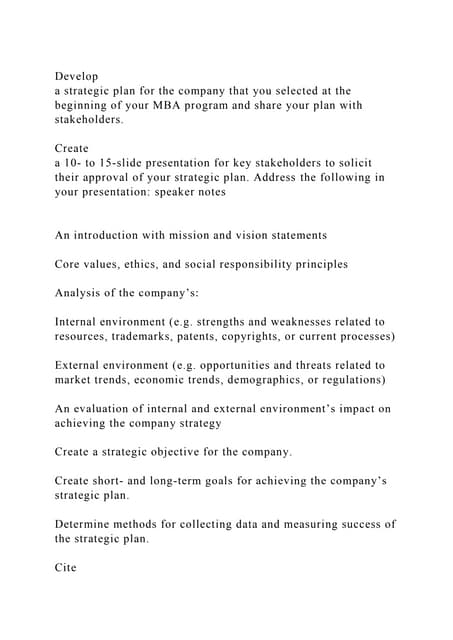 Develop
a strategic plan for the company that you selected at the beginning of your MBA program and share your plan with stakeholders.

Create
a 10- to 15-slide presentation for key stakeholders to solicit their approval of your strategic plan. Address the following in your presentation: speaker notes

An introduction with mission and vision statements

Core values, ethics, and social responsibility principles

Analysis of the company's:

Internal environment (e.g. strengths and weaknesses related to resources, trademarks, patents, copyrights, or current processes)

External environment (e.g. opportunities and threats related to market trends, economic trends, demographics, or regulations)

An evaluation of internal and external environment's impact on achieving the company strategy

Create a strategic objective for the company.

Create short- and long-term goals for achieving the company's strategic plan.

Determine methods for collecting data and measuring success of the strategic plan.

Cite